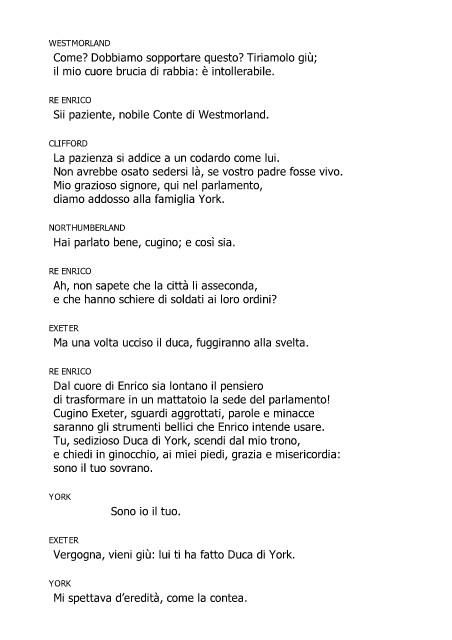 WESTMORLAND
Come? Dobbiamo sopportare questo? Tiriamolo giù;
il mio cuore brucia di rabbia: è intollerabile.

RE ENRICO
Sii paziente, nobile Conte di Westmorland.

CLIFFORD
La pazienza si addice a un codardo come lui.
Non avrebbe osato sedersi là, se vostro padre fosse vivo.
Mio grazioso signore, qui nel parlamento,
diamo addosso alla famiglia York.

NORTHUMBERLAND
Hai parlato bene, cugino; e così sia.

RE ENRICO
Ah, non sapete che la città li asseconda,
e che hanno schiere di soldati ai loro ordini?

EXETER
Ma una volta ucciso il duca, fuggiranno alla svelta.

RE ENRICO
Dal cuore di Enrico sia lontano il pensiero
di trasformare in un mattatoio la sede del parlamento!
Cugino Exeter, sguardi aggrottati, parole e minacce
saranno gli strumenti bellici che Enrico intende usare.
Tu, sedizioso Duca di York, scendi dal mio trono,
e chiedi in ginocchio, ai miei piedi, grazia e misericordia:
sono il tuo sovrano.

YORK
Sono io il tuo.

EXETER
Vergogna, vieni giù: lui ti ha fatto Duca di York.

YORK
Mi spettava d'eredità, come la contea.